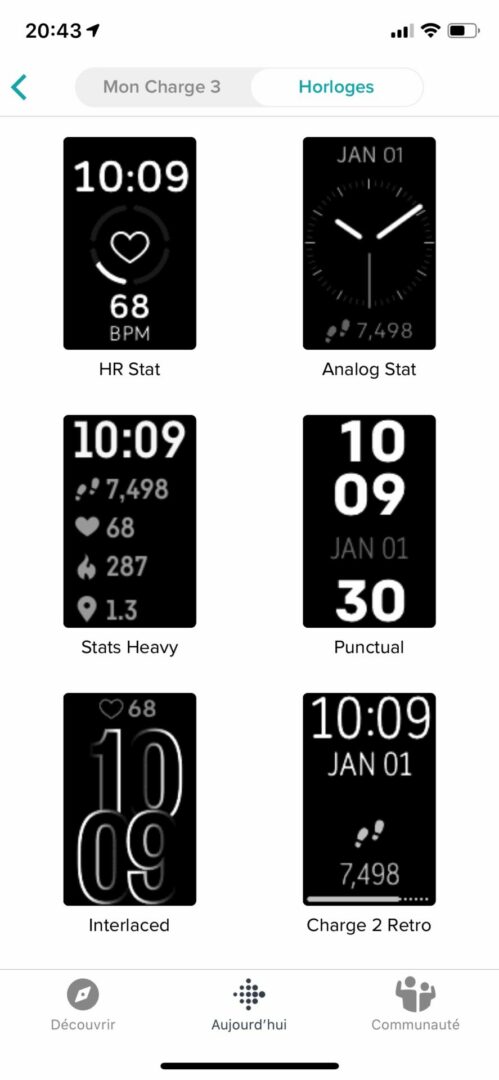 20:43

Mon Charge 3
Horloges

10:09
68
BPM
HR Stat

JAN 01
7,498
Analog Stat

10:09
7,498
68
287
1.3
Stats Heavy

10
09
JAN 01
30
Punctual

68
10
09
Interlaced

10:09
JAN 01
7,498
Charge 2 Retro

Découvrir
Aujourd'hui
Communauté